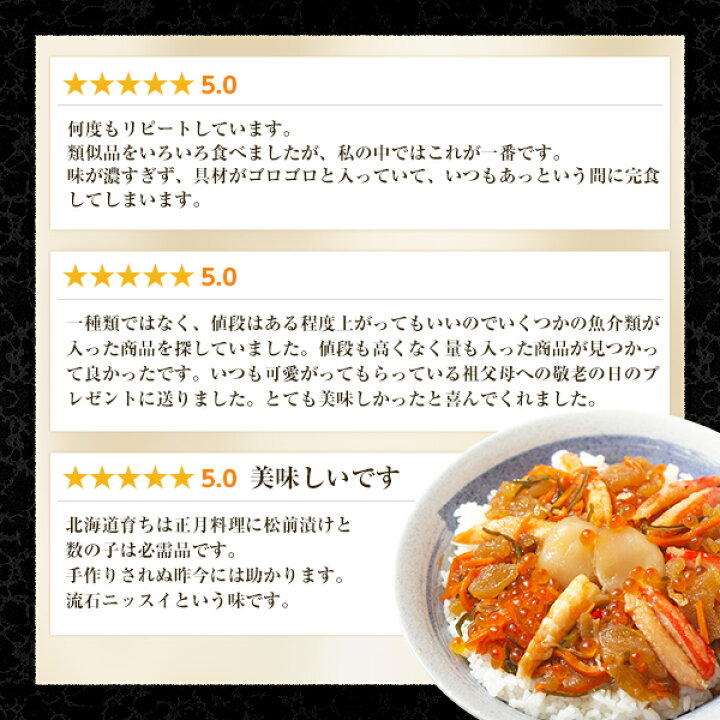 ★★★★★ 5.0

何度もリピートしています。
類似品をいろいろ食べましたが、私の中ではこれが一番です。
味が濃すぎず、具材がゴロゴロと入っていて、いつもあっという間に完食してしまいます。

★★★★★ 5.0

一種類ではなく、値段はある程度上がってもいいのでいくつかの魚介類が入った商品を探していました。値段も高くなく量も入った商品が見つかって良かったです。いつも可愛がってもらっている祖父母への敬老の日のプレゼントに送りました。とても美味しかったと喜んでくれました。

★★★★★ 5.0 美味しいです

北海道育ちは正月料理に松前漬けと数の子は必需品です。
手作りされぬ昨今には助かります。
流石ニッスイという味です。